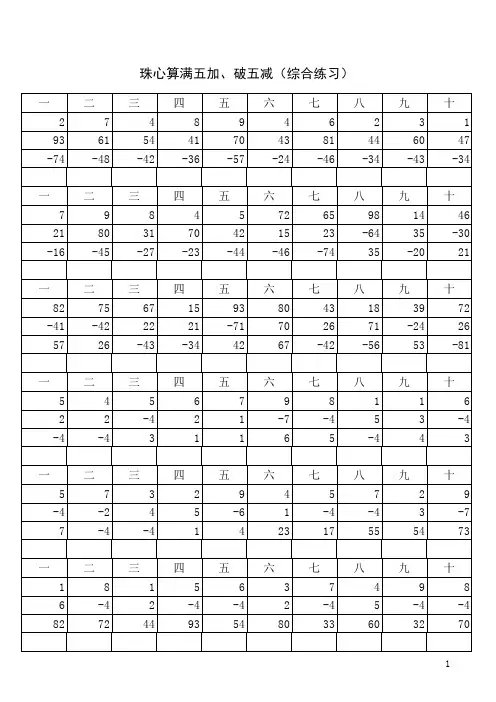 珠心算满五加、破五减（综合练习）

| 一 | 二 | 三 | 四 | 五 | 六 | 七 | 八 | 九 | 十 |
|---|---|---|---|---|---|---|---|---|---|
| 2 | 7 | 4 | 8 | 9 | 4 | 6 | 2 | 3 | 1 |
| 93 | 61 | 54 | 41 | 70 | 43 | 81 | 44 | 60 | 47 |
| -74 | -48 | -42 | -36 | -57 | -24 | -46 | -34 | -43 | -34 |
| | | | | | | | | | |
| 一 | 二 | 三 | 四 | 五 | 六 | 七 | 八 | 九 | 十 |
| 7 | 9 | 8 | 4 | 5 | 72 | 65 | 98 | 14 | 46 |
| 21 | 80 | 31 | 70 | 42 | 15 | 23 | -64 | 35 | -30 |
| -16 | -45 | -27 | -23 | -44 | -46 | -74 | 35 | -20 | 21 |
| | | | | | | | | | |
| 一 | 二 | 三 | 四 | 五 | 六 | 七 | 八 | 九 | 十 |
| 82 | 75 | 67 | 15 | 93 | 80 | 43 | 18 | 39 | 72 |
| -41 | -42 | 22 | 21 | -71 | 70 | 26 | 71 | -24 | 26 |
| 57 | 26 | -43 | -34 | 42 | 67 | -42 | -56 | 53 | -81 |
| | | | | | | | | | |
| 一 | 二 | 三 | 四 | 五 | 六 | 七 | 八 | 九 | 十 |
| 5 | 4 | 5 | 6 | 7 | 9 | 8 | 1 | 1 | 6 |
| 2 | 2 | -4 | 2 | 1 | -7 | -4 | 5 | 3 | -4 |
| -4 | -4 | 3 | 1 | 1 | 6 | 5 | -4 | 4 | 3 |
| | | | | | | | | | |
| 一 | 二 | 三 | 四 | 五 | 六 | 七 | 八 | 九 | 十 |
| 5 | 7 | 3 | 2 | 9 | 4 | 5 | 7 | 2 | 9 |
| -4 | -2 | 4 | 5 | -6 | 1 | -4 | -4 | 3 | -7 |
| 7 | -4 | -4 | 1 | 4 | 23 | 17 | 55 | 54 | 73 |
| | | | | | | | | | |
| 一 | 二 | 三 | 四 | 五 | 六 | 七 | 八 | 九 | 十 |
| 1 | 8 | 1 | 5 | 6 | 3 | 7 | 4 | 9 | 8 |
| 6 | -4 | 2 | -4 | -4 | 2 | -4 | 5 | -4 | -4 |
| 82 | 72 | 44 | 93 | 54 | 80 | 33 | 60 | 32 | 70 |
| | | | | | | | | | |

1